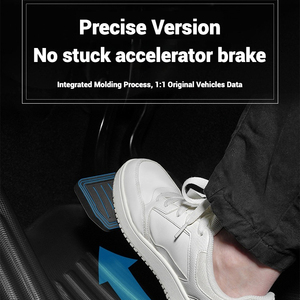 Precise Version
No stuck accelerator brake

Integrated Molding Process, 1:1 Original Vehicles Data